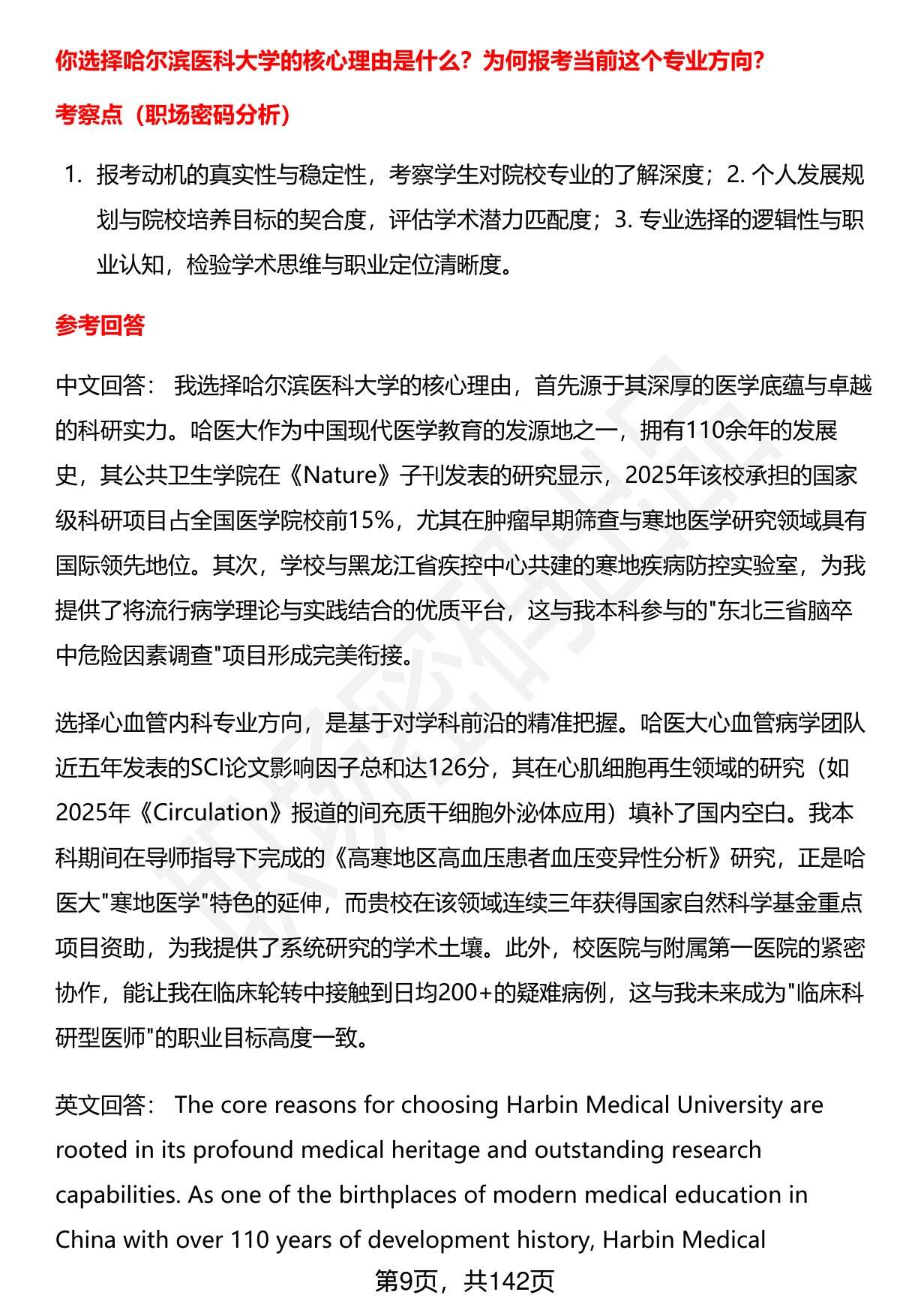 你选择哈尔滨医科大学的核心理由是什么？为何报考当前这个专业方向？

考察点（职场密码分析）

1. 报考动机的真实性与稳定性，考察学生对院校专业的了解深度；2. 个人发展规划与院校培养目标的契合度，评估学术潜力匹配度；3. 专业选择的逻辑性与职业认知，检验学术思维与职业定位清晰度。

参考回答

中文回答： 我选择哈尔滨医科大学的核心理由，首先源于其深厚的医学底蕴与卓越的科研实力。哈医大作为中国现代医学教育的发源地之一，拥有110余年的发展史，其公共卫生学院在《Nature》子刊发表的研究显示，2025年该校承担的国家级科研项目占全国医学院校前15%，尤其在肿瘤早期筛查与寒地医学研究领域具有国际领先地位。其次，学校与黑龙江省疾控中心共建的寒地疾病防控实验室，为我提供了将流行病学理论与实践结合的优质平台，这与我本科参与的"东北三省脑卒中危险因素调查"项目形成完美衔接。

选择心血管内科专业方向，是基于对学科前沿的精准把握。哈医大心血管病学团队近五年发表的SCI论文影响因子总和达126分，其在心肌细胞再生领域的研究（如2025年《Circulation》报道的间充质干细胞外泌体应用）填补了国内空白。我本科期间在导师指导下完成的《高寒地区高血压患者血压变异性分析》研究，正是哈医大"寒地医学"特色的延伸，而贵校在该领域连续三年获得国家自然科学基金重点项目资助，为我提供了系统研究的学术土壤。此外，校医院与附属第一医院的紧密协作，能让我在临床轮转中接触到日均200+的疑难病例，这与我未来成为"临床科研型医师"的职业目标高度一致。

英文回答： The core reasons for choosing Harbin Medical University are rooted in its profound medical heritage and outstanding research capabilities. As one of the birthplaces of modern medical education in China with over 110 years of development history, Harbin Medical

第9页，共142页